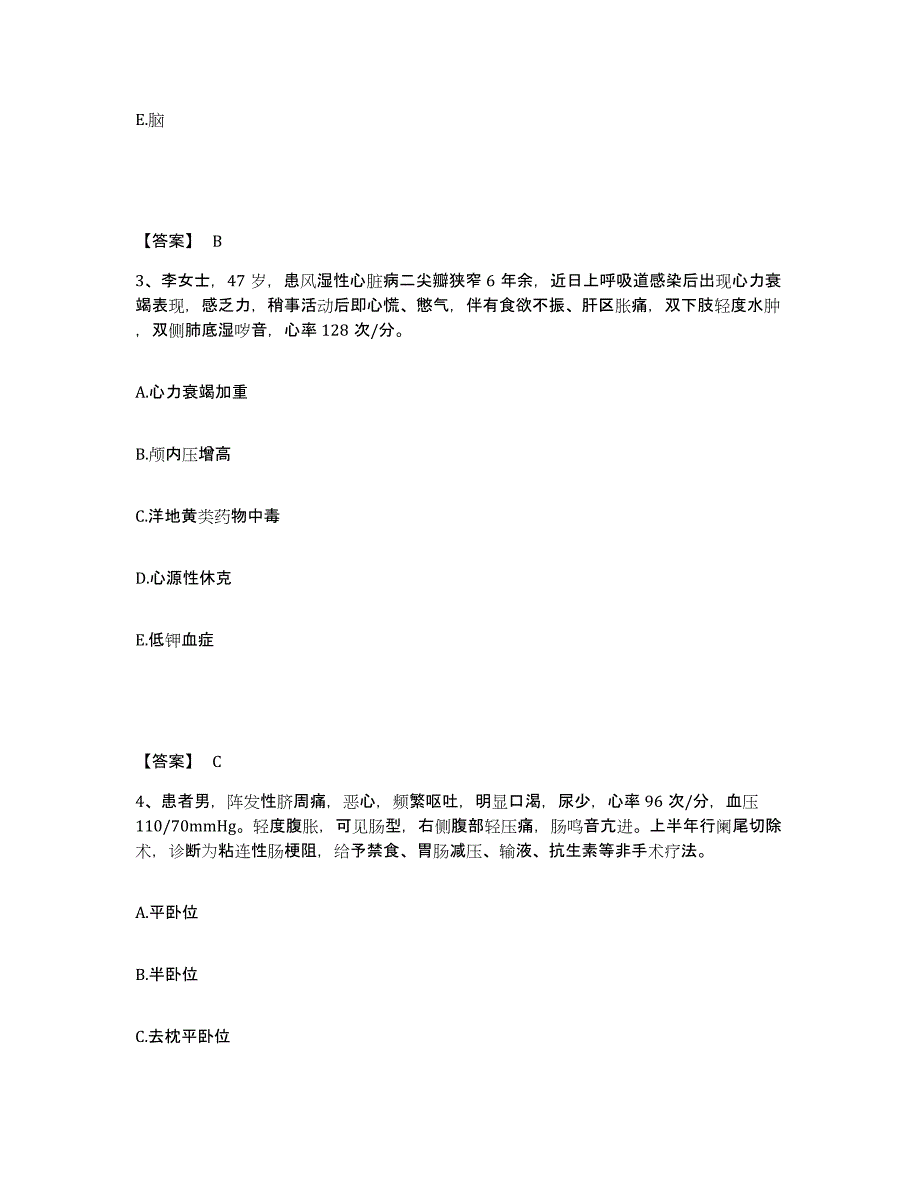 E.脑

【答案】 B

3、李女士，47 岁，患风湿性心脏病二尖瓣狭窄 6 年余，近日上呼吸道感染后出现心力衰竭表现，感乏力，稍事活动后即心慌、憋气，伴有食欲不振、肝区胀痛，双下肢轻度水肿，双侧肺底湿啰音，心率 128 次/分。

A.心力衰竭加重

B.颅内压增高

C.洋地黄类药物中毒

D.心源性休克

E.低钾血症

【答案】 C

4、患者男，阵发性脐周痛，恶心，频繁呕吐，明显口渴，尿少，心率 96 次/分，血压 110/70mmHg。轻度腹胀，可见肠型，右侧腹部轻压痛，肠鸣音亢进。上半年行阑尾切除术，诊断为粘连性肠梗阻，给予禁食、胃肠减压、输液、抗生素等非手术疗法。

A.平卧位

B.半卧位

C.去枕平卧位